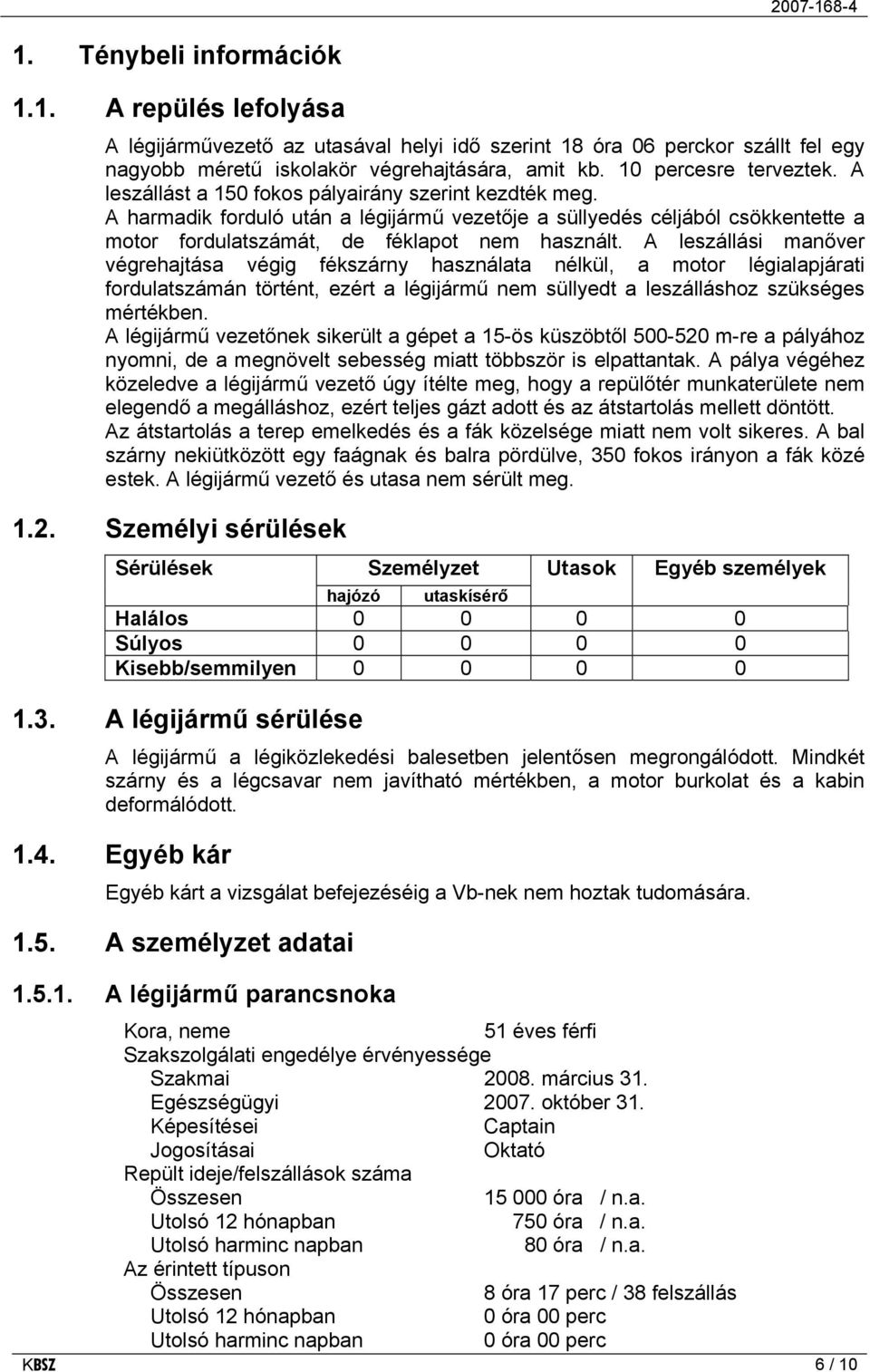 2007-168-4

1. Ténybeli információk

1.1. A repülés lefolyása

A légijárművezető az utasával helyi idő szerint 18 óra 06 perckor szállt fel egy nagyobb méretű iskolakör végrehajtására, amit kb. 10 percesre terveztek. A leszállást a 150 fokos pályairány szerint kezdték meg.
A harmadik forduló után a légijármű vezetője a süllyedés céljából csökkentette a motor fordulatszámát, de féklapot nem használt. A leszállási manőver végrehajtása végig fékszárny használata nélkül, a motor légialapjárati fordulatszámán történt, ezért a légijármű nem süllyedt a leszálláshoz szükséges mértékben.
A légijármű vezetőnek sikerült a gépet a 15-ös küszöbtől 500-520 m-re a pályához nyomni, de a megnövelt sebesség miatt többször is elpattantak. A pálya végéhez közeledve a légijármű vezető úgy ítélte meg, hogy a repülőtér munkaterülete nem elegendő a megálláshoz, ezért teljes gázt adott és az átstartolás mellett döntött.
Az átstartolás a terep emelkedés és a fák közelsége miatt nem volt sikeres. A bal szárny nekiütközött egy faágnak és balra pördülve, 350 fokos irányon a fák közé estek. A légijármű vezető és utasa nem sérült meg.

1.2. Személyi sérülések

| Sérülések | Személyzet | | Utasok | Egyéb személyek |
|---|---|---|---|---|
| | hajózó | utaskísérő | | |
| Halálos | 0 | 0 | 0 | 0 |
| Súlyos | 0 | 0 | 0 | 0 |
| Kisebb/semmilyen | 0 | 0 | 0 | 0 |

1.3. A légijármű sérülése

A légijármű a légiközlekedési balesetben jelentősen megrongálódott. Mindkét szárny és a légcsavar nem javítható mértékben, a motor burkolat és a kabin deformálódott.

1.4. Egyéb kár

Egyéb kárt a vizsgálat befejezéséig a Vb-nek nem hoztak tudomására.

1.5. A személyzet adatai

1.5.1. A légijármű parancsnoka

Kora, neme 51 éves férfi
Szakszolgálati engedélye érvényessége
Szakmai 2008. március 31.
Egészségügyi 2007. október 31.
Képesítései Captain
Jogosításai Oktató
Repült ideje/felszállások száma
Összesen 15 000 óra / n.a.
Utolsó 12 hónapban 750 óra / n.a.
Utolsó harminc napban 80 óra / n.a.
Az érintett típuson
Összesen 8 óra 17 perc / 38 felszállás
Utolsó 12 hónapban 0 óra 00 perc
Utolsó harminc napban 0 óra 00 perc

KBSZ 6 / 10